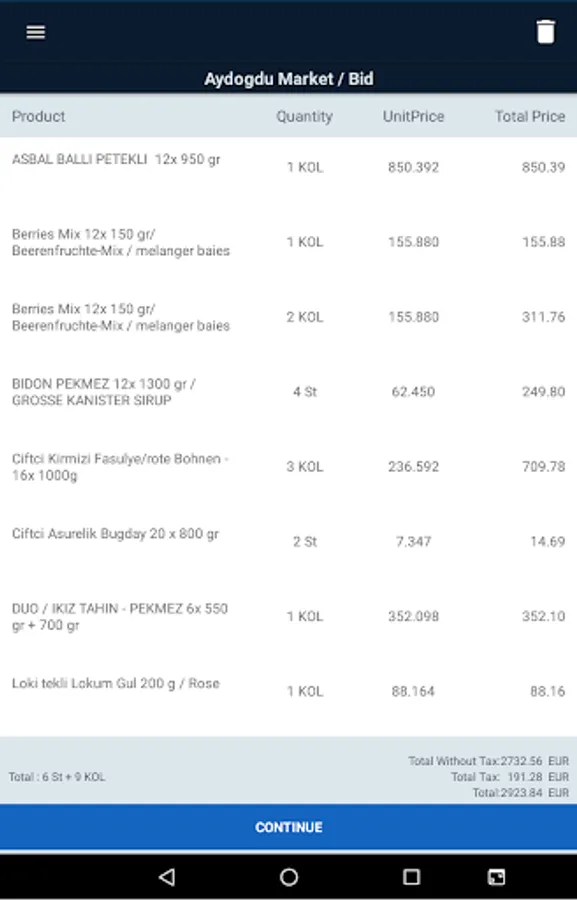 Aydogdu Market / Bid

| Product | Quantity | UnitPrice | Total Price |
|---|---|---|---|
| ASBAL BALLI PETEKLI 12x 950 gr | 1 KOL | 850.392 | 850.39 |
| Berries Mix 12x 150 gr/ Beerenfruchte-Mix / melanger baies | 1 KOL | 155.880 | 155.88 |
| Berries Mix 12x 150 gr/ Beerenfruchte-Mix / melanger baies | 2 KOL | 155.880 | 311.76 |
| BIDON PEKMEZ 12x 1300 gr / GROSSE KANISTER SIRUP | 4 St | 62.450 | 249.80 |
| Ciftci Kirmizi Fasulye/rote Bohnen - 16x 1000g | 3 KOL | 236.592 | 709.78 |
| Ciftci Asurelik Bugday 20 x 800 gr | 2 St | 7.347 | 14.69 |
| DUO / IKIZ TAHIN - PEKMEZ 6x 550 gr + 700 gr | 1 KOL | 352.098 | 352.10 |
| Loki tekli Lokum Gul 200 g / Rose | 1 KOL | 88.164 | 88.16 |

Total : 6 St + 9 KOL

Total Without Tax:2732.56 EUR
Total Tax: 191.28 EUR
Total:2923.84 EUR

CONTINUE